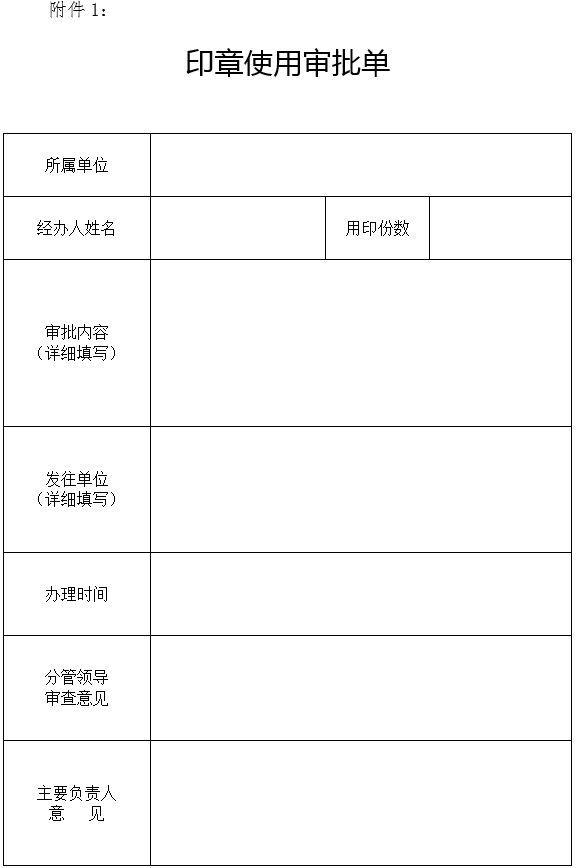 附件 1：

印章使用审批单

| 所属单位 | | | |
|---|---|---|---|
| 经办人姓名 | | 用印份数 | |
| 审批内容（详细填写） | | | |
| 发往单位（详细填写） | | | |
| 办理时间 | | | |
| 分管领导审查意见 | | | |
| 主要负责人意　见 | | | |